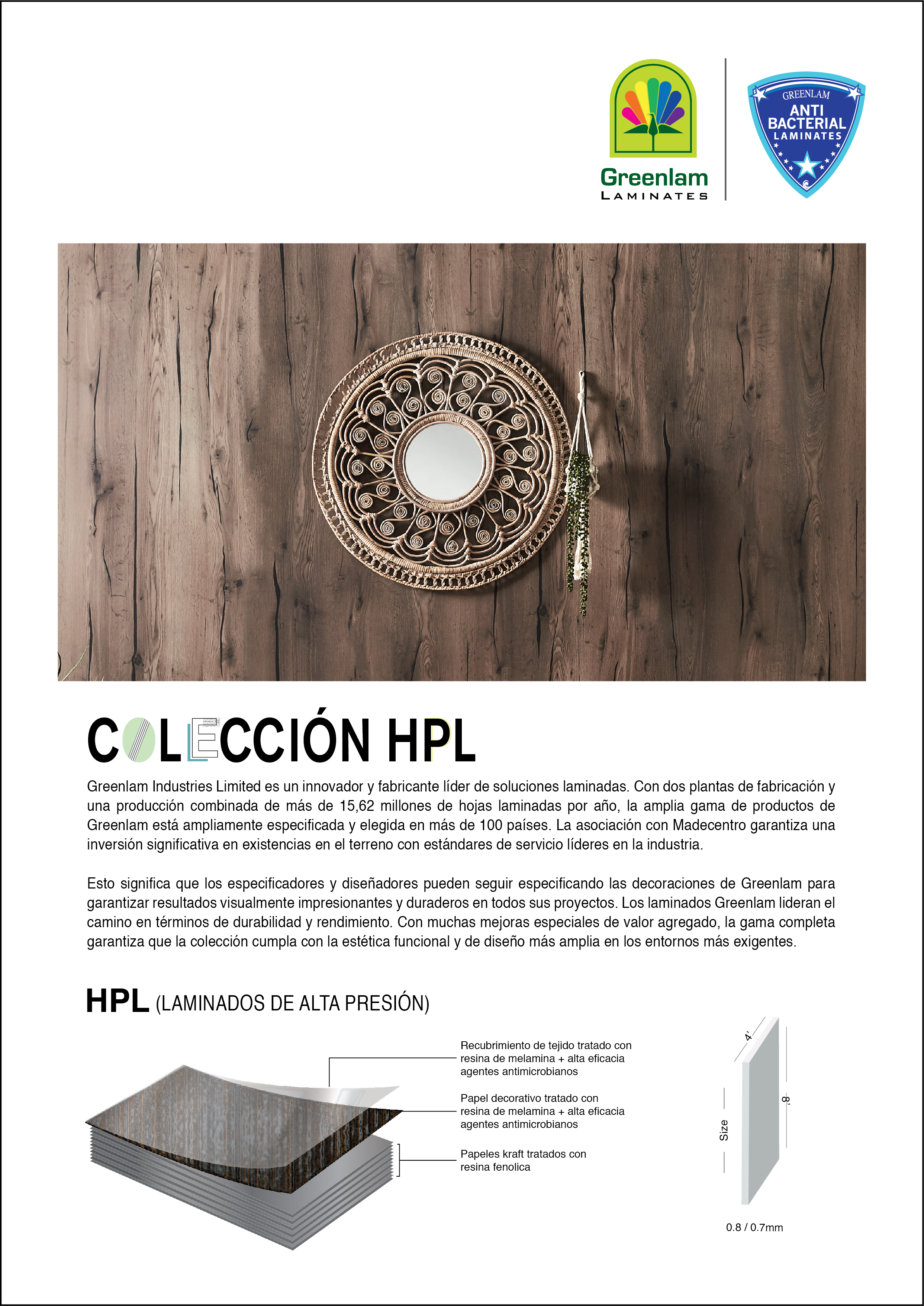 Greenlam
LAMINATES

GREENLAM
ANTI BACTERIAL
LAMINATES

COLECCIÓN HPL

Greenlam Industries Limited es un innovador y fabricante líder de soluciones laminadas. Con dos plantas de fabricación y una producción combinada de más de 15,62 millones de hojas laminadas por año, la amplia gama de productos de Greenlam está ampliamente especificada y elegida en más de 100 países. La asociación con Madecentro garantiza una inversión significativa en existencias en el terreno con estándares de servicio líderes en la industria.

Esto significa que los especificadores y diseñadores pueden seguir especificando las decoraciones de Greenlam para garantizar resultados visualmente impresionantes y duraderos en todos sus proyectos. Los laminados Greenlam lideran el camino en términos de durabilidad y rendimiento. Con muchas mejoras especiales de valor agregado, la gama completa garantiza que la colección cumpla con la estética funcional y de diseño más amplia en los entornos más exigentes.

HPL (LAMINADOS DE ALTA PRESIÓN)

Recubrimiento de tejido tratado con resina de melamina + alta eficacia agentes antimicrobianos

Papel decorativo tratado con resina de melamina + alta eficacia agentes antimicrobianos

Papeles kraft tratados con resina fenolica

4'
8'
Size
0.8 / 0.7mm